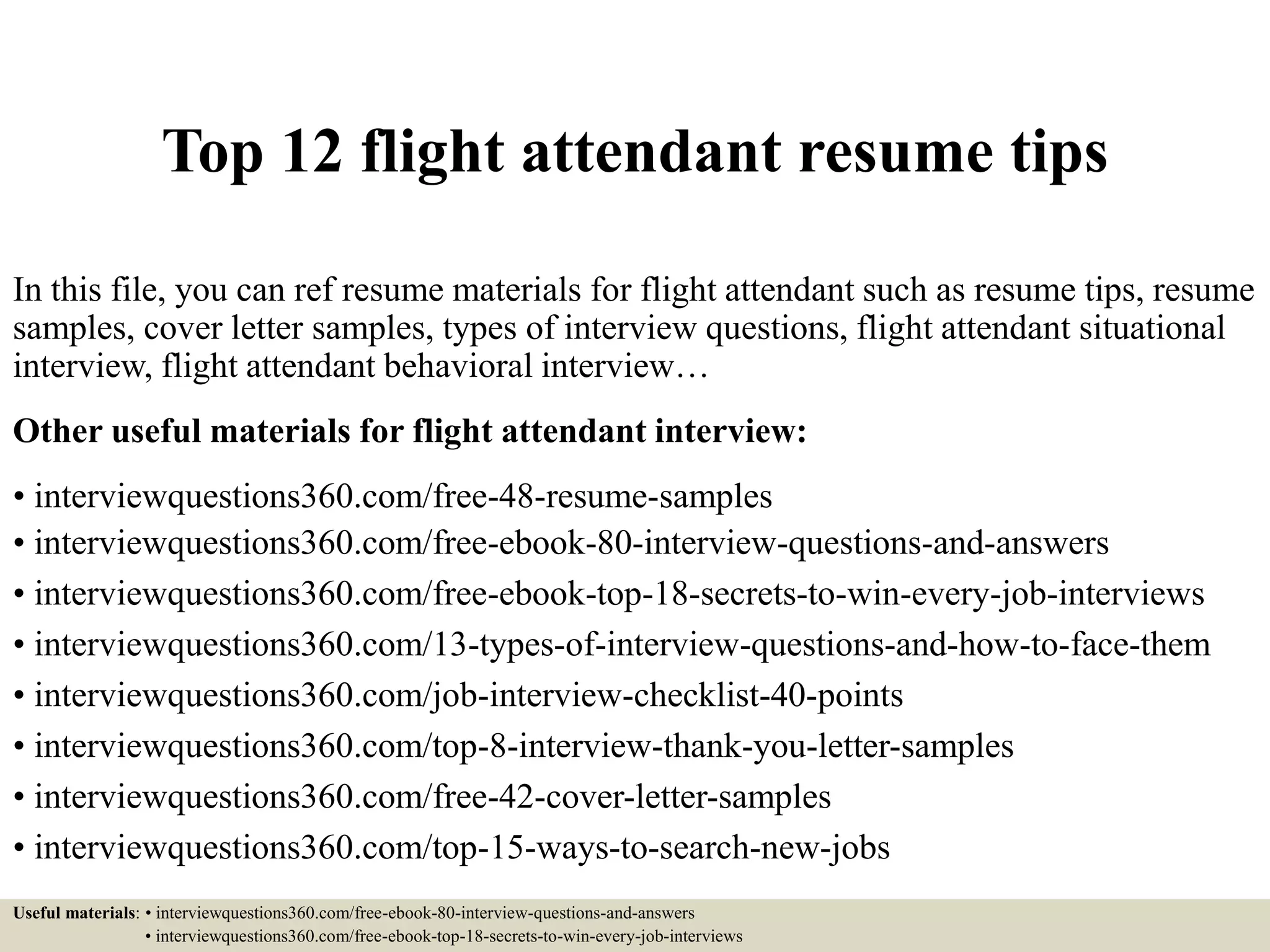 Top 12 flight attendant resume tips

In this file, you can ref resume materials for flight attendant such as resume tips, resume samples, cover letter samples, types of interview questions, flight attendant situational interview, flight attendant behavioral interview…

Other useful materials for flight attendant interview:

• interviewquestions360.com/free-48-resume-samples
• interviewquestions360.com/free-ebook-80-interview-questions-and-answers
• interviewquestions360.com/free-ebook-top-18-secrets-to-win-every-job-interviews
• interviewquestions360.com/13-types-of-interview-questions-and-how-to-face-them
• interviewquestions360.com/job-interview-checklist-40-points
• interviewquestions360.com/top-8-interview-thank-you-letter-samples
• interviewquestions360.com/free-42-cover-letter-samples
• interviewquestions360.com/top-15-ways-to-search-new-jobs

Useful materials: • interviewquestions360.com/free-ebook-80-interview-questions-and-answers
• interviewquestions360.com/free-ebook-top-18-secrets-to-win-every-job-interviews